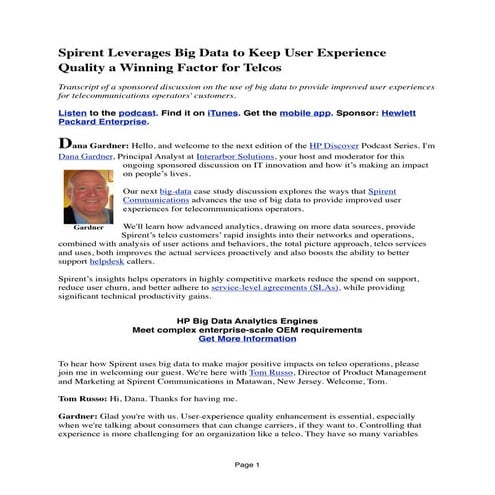 Spirent Leverages Big Data to Keep User Experience Quality a Winning Factor for Telcos

Transcript of a sponsored discussion on the use of big data to provide improved user experiences for telecommunications operators' customers.

Listen to the podcast. Find it on iTunes. Get the mobile app. Sponsor: Hewlett Packard Enterprise.

Dana Gardner: Hello, and welcome to the next edition of the HP Discover Podcast Series. I'm Dana Gardner, Principal Analyst at Interarbor Solutions, your host and moderator for this ongoing sponsored discussion on IT innovation and how it's making an impact on people's lives.

Gardner

Our next big-data case study discussion explores the ways that Spirent Communications advances the use of big data to provide improved user experiences for telecommunications operators.

We'll learn how advanced analytics, drawing on more data sources, provide Spirent's telco customers' rapid insights into their networks and operations, combined with analysis of user actions and behaviors, the total picture approach, telco services and uses, both improves the actual services proactively and also boosts the ability to better support helpdesk callers.

Spirent's insights helps operators in highly competitive markets reduce the spend on support, reduce user churn, and better adhere to service-level agreements (SLAs), while providing significant technical productivity gains.

HP Big Data Analytics Engines
Meet complex enterprise-scale OEM requirements
Get More Information

To hear how Spirent uses big data to make major positive impacts on telco operations, please join me in welcoming our guest. We're here with Tom Russo, Director of Product Management and Marketing at Spirent Communications in Matawan, New Jersey. Welcome, Tom.

Tom Russo: Hi, Dana. Thanks for having me.

Gardner: Glad you're with us. User-experience quality enhancement is essential, especially when we're talking about consumers that can change carriers, if they want to. Controlling that experience is more challenging for an organization like a telco. They have so many variables

Page 1